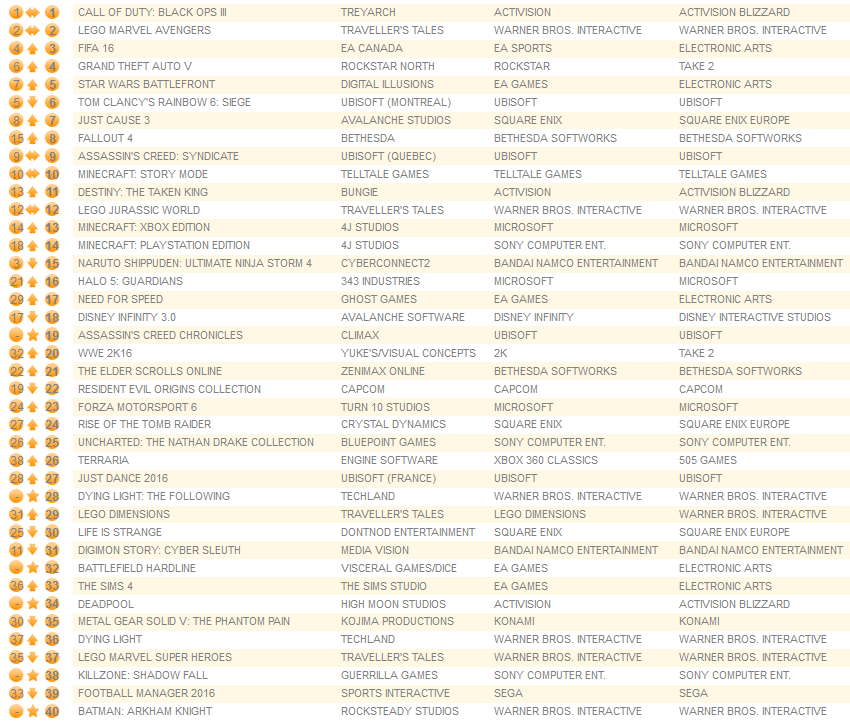 | | | | | | |
|---|---|---|---|---|---|
| 1 | 1 | CALL OF DUTY: BLACK OPS III | TREYARCH | ACTIVISION | ACTIVISION BLIZZARD |
| 2 | 2 | LEGO MARVEL AVENGERS | TRAVELLER'S TALES | WARNER BROS. INTERACTIVE | WARNER BROS. INTERACTIVE |
| 4 | 3 | FIFA 16 | EA CANADA | EA SPORTS | ELECTRONIC ARTS |
| 6 | 4 | GRAND THEFT AUTO V | ROCKSTAR NORTH | ROCKSTAR | TAKE 2 |
| 7 | 5 | STAR WARS BATTLEFRONT | DIGITAL ILLUSIONS | EA GAMES | ELECTRONIC ARTS |
| 5 | 6 | TOM CLANCY'S RAINBOW 6: SIEGE | UBISOFT (MONTREAL) | UBISOFT | UBISOFT |
| 8 | 7 | JUST CAUSE 3 | AVALANCHE STUDIOS | SQUARE ENIX | SQUARE ENIX EUROPE |
| 15 | 8 | FALLOUT 4 | BETHESDA | BETHESDA SOFTWORKS | BETHESDA SOFTWORKS |
| 9 | 9 | ASSASSIN'S CREED: SYNDICATE | UBISOFT (QUEBEC) | UBISOFT | UBISOFT |
| 10 | 10 | MINECRAFT: STORY MODE | TELLTALE GAMES | TELLTALE GAMES | TELLTALE GAMES |
| 13 | 11 | DESTINY: THE TAKEN KING | BUNGIE | ACTIVISION | ACTIVISION BLIZZARD |
| 12 | 12 | LEGO JURASSIC WORLD | TRAVELLER'S TALES | WARNER BROS. INTERACTIVE | WARNER BROS. INTERACTIVE |
| 14 | 13 | MINECRAFT: XBOX EDITION | 4J STUDIOS | MICROSOFT | MICROSOFT |
| 18 | 14 | MINECRAFT: PLAYSTATION EDITION | 4J STUDIOS | SONY COMPUTER ENT. | SONY COMPUTER ENT. |
| 3 | 15 | NARUTO SHIPPUDEN: ULTIMATE NINJA STORM 4 | CYBERCONNECT2 | BANDAI NAMCO ENTERTAINMENT | BANDAI NAMCO ENTERTAINMENT |
| 21 | 16 | HALO 5: GUARDIANS | 343 INDUSTRIES | MICROSOFT | MICROSOFT |
| 29 | 17 | NEED FOR SPEED | GHOST GAMES | EA GAMES | ELECTRONIC ARTS |
| 17 | 18 | DISNEY INFINITY 3.0 | AVALANCHE SOFTWARE | DISNEY INFINITY | DISNEY INTERACTIVE STUDIOS |
| - | 19 | ASSASSIN'S CREED CHRONICLES | CLIMAX | UBISOFT | UBISOFT |
| 32 | 20 | WWE 2K16 | YUKE'S/VISUAL CONCEPTS | 2K | TAKE 2 |
| 22 | 21 | THE ELDER SCROLLS ONLINE | ZENIMAX ONLINE | BETHESDA SOFTWORKS | BETHESDA SOFTWORKS |
| 19 | 22 | RESIDENT EVIL ORIGINS COLLECTION | CAPCOM | CAPCOM | CAPCOM |
| 24 | 23 | FORZA MOTORSPORT 6 | TURN 10 STUDIOS | MICROSOFT | MICROSOFT |
| 27 | 24 | RISE OF THE TOMB RAIDER | CRYSTAL DYNAMICS | SQUARE ENIX | SQUARE ENIX EUROPE |
| 26 | 25 | UNCHARTED: THE NATHAN DRAKE COLLECTION | BLUEPOINT GAMES | SONY COMPUTER ENT. | SONY COMPUTER ENT. |
| 38 | 26 | TERRARIA | ENGINE SOFTWARE | XBOX 360 CLASSICS | 505 GAMES |
| 28 | 27 | JUST DANCE 2016 | UBISOFT (FRANCE) | UBISOFT | UBISOFT |
| - | 28 | DYING LIGHT: THE FOLLOWING | TECHLAND | WARNER BROS. INTERACTIVE | WARNER BROS. INTERACTIVE |
| 31 | 29 | LEGO DIMENSIONS | TRAVELLER'S TALES | LEGO DIMENSIONS | WARNER BROS. INTERACTIVE |
| 25 | 30 | LIFE IS STRANGE | DONTNOD ENTERTAINMENT | SQUARE ENIX | SQUARE ENIX EUROPE |
| 11 | 31 | DIGIMON STORY: CYBER SLEUTH | MEDIA VISION | BANDAI NAMCO ENTERTAINMENT | BANDAI NAMCO ENTERTAINMENT |
| - | 32 | BATTLEFIELD HARDLINE | VISCERAL GAMES/DICE | EA GAMES | ELECTRONIC ARTS |
| 36 | 33 | THE SIMS 4 | THE SIMS STUDIO | EA GAMES | ELECTRONIC ARTS |
| - | 34 | DEADPOOL | HIGH MOON STUDIOS | ACTIVISION | ACTIVISION BLIZZARD |
| 30 | 35 | METAL GEAR SOLID V: THE PHANTOM PAIN | KOJIMA PRODUCTIONS | KONAMI | KONAMI |
| 37 | 36 | DYING LIGHT | TECHLAND | WARNER BROS. INTERACTIVE | WARNER BROS. INTERACTIVE |
| 35 | 37 | LEGO MARVEL SUPER HEROES | TRAVELLER'S TALES | WARNER BROS. INTERACTIVE | WARNER BROS. INTERACTIVE |
| - | 38 | KILLZONE: SHADOW FALL | GUERRILLA GAMES | SONY COMPUTER ENT. | SONY COMPUTER ENT. |
| 33 | 39 | FOOTBALL MANAGER 2016 | SPORTS INTERACTIVE | SEGA | SEGA |
| - | 40 | BATMAN: ARKHAM KNIGHT | ROCKSTEADY STUDIOS | WARNER BROS. INTERACTIVE | WARNER BROS. INTERACTIVE |